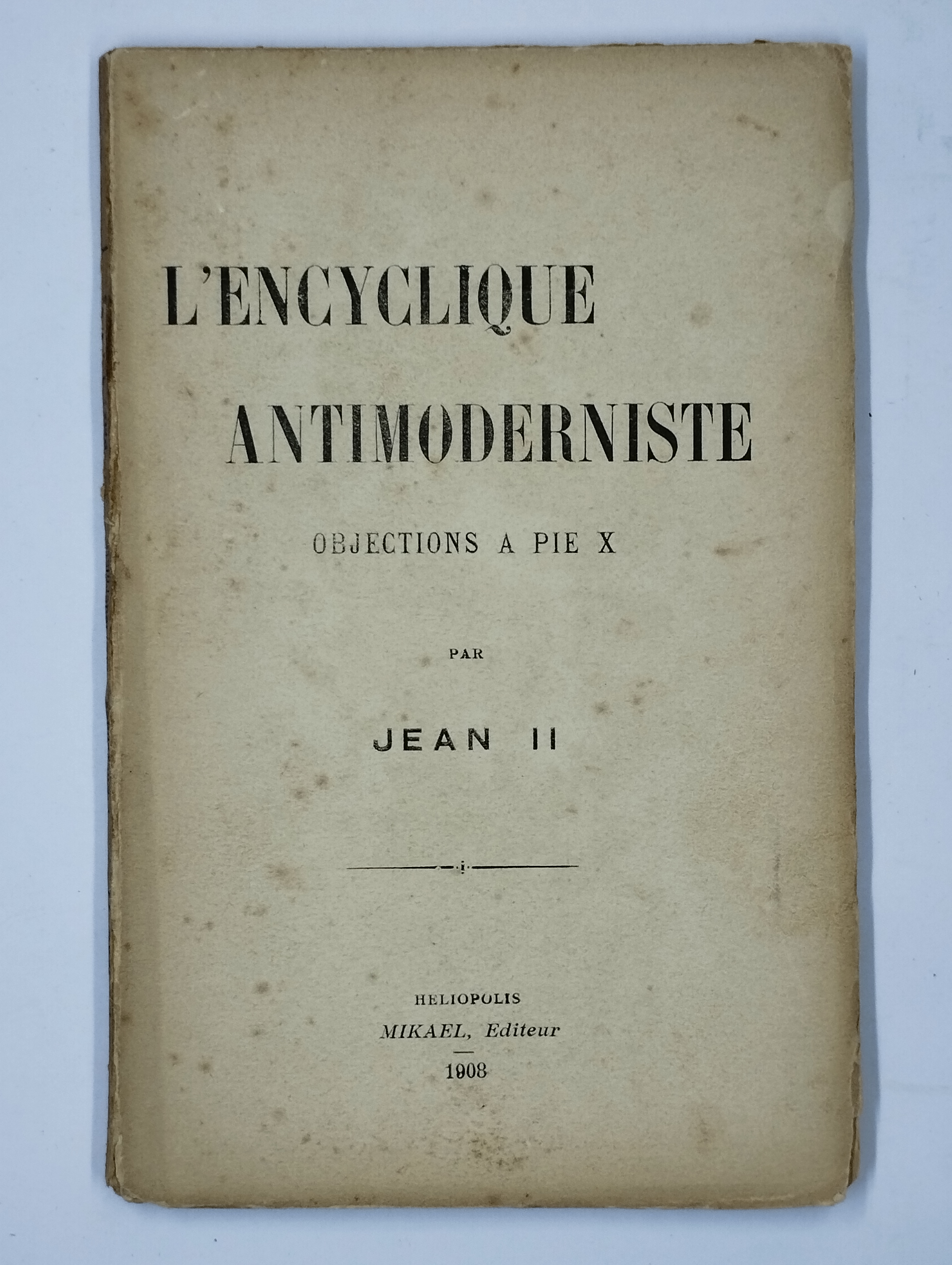 L'ENCYCLIQUE ANTIMODERNISTE

OBJECTIONS A PIE X

PAR

JEAN II

HELIOPOLIS
MIKAEL, Editeur
1908